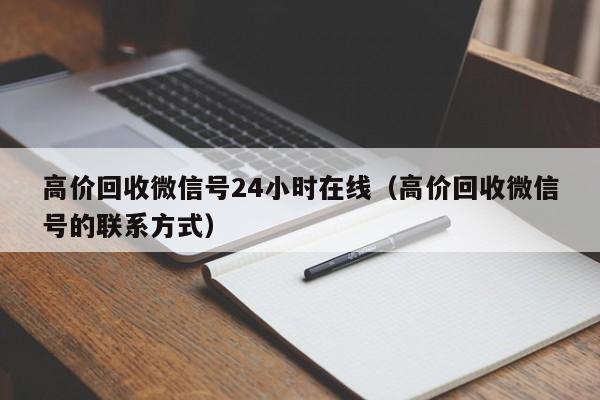 高价回收微信号24小时在线（高价回收微信号的联系方式）